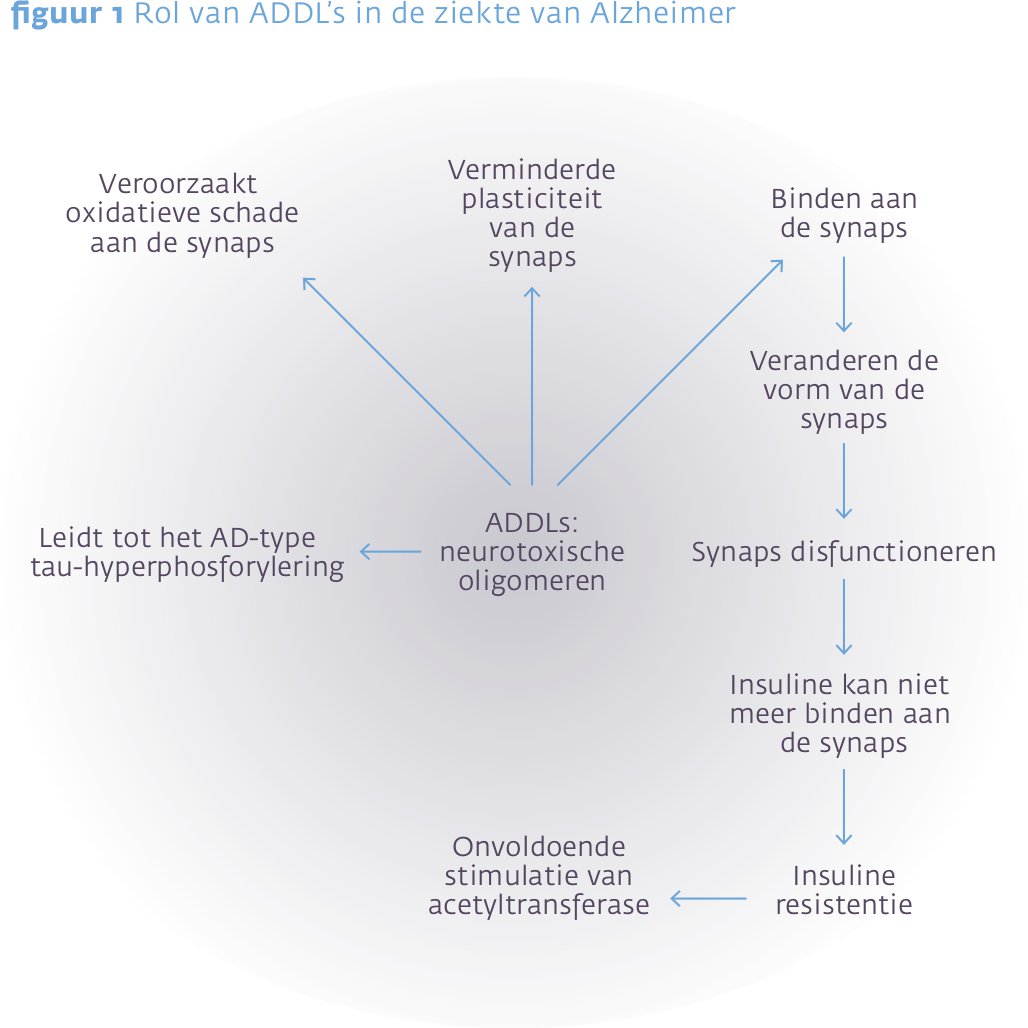 figuur 1 Rol van ADDL's in de ziekte van Alzheimer

Veroorzaakt oxidatieve schade aan de synaps

Verminderde plasticiteit van de synaps

Binden aan de synaps

Veranderen de vorm van de synaps

Leidt tot het AD-type tau-hyperphosforylering

ADDLs: neurotoxische oligomeren

Synaps disfunctioneren

Insuline kan niet meer binden aan de synaps

Onvoldoende stimulatie van acetyltransferase

Insuline resistentie